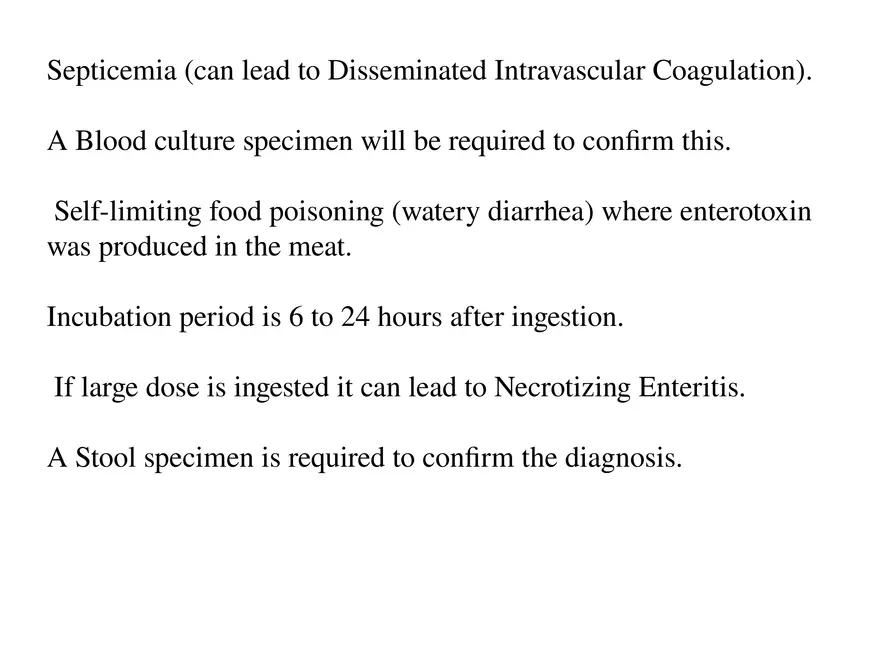 Septicemia (can lead to Disseminated Intravascular Coagulation).

A Blood culture specimen will be required to confirm this.

Self-limiting food poisoning (watery diarrhea) where enterotoxin was produced in the meat.

Incubation period is 6 to 24 hours after ingestion.

If large dose is ingested it can lead to Necrotizing Enteritis.

A Stool specimen is required to confirm the diagnosis.